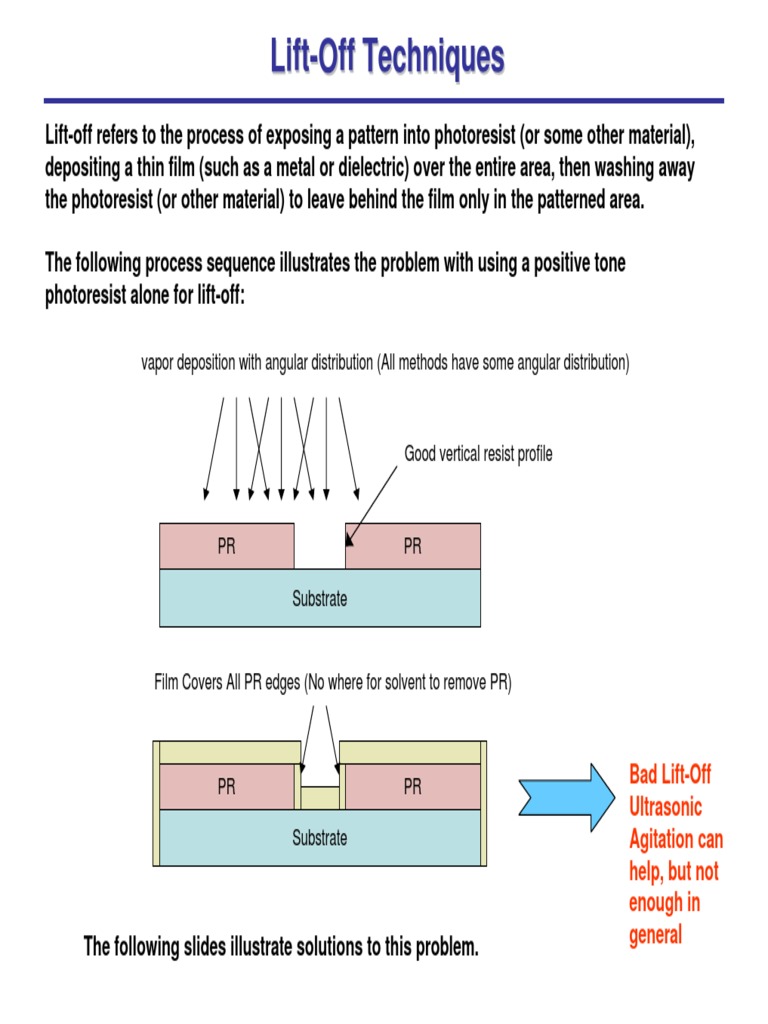 Lift-Off Techniques

Lift-off refers to the process of exposing a pattern into photoresist (or some other material), depositing a thin film (such as a metal or dielectric) over the entire area, then washing away the photoresist (or other material) to leave behind the film only in the patterned area.

The following process sequence illustrates the problem with using a positive tone photoresist alone for lift-off:

vapor deposition with angular distribution (All methods have some angular distribution)

Good vertical resist profile

PR

PR

Substrate

Film Covers All PR edges (No where for solvent to remove PR)

PR

PR

Substrate

Bad Lift-Off Ultrasonic Agitation can help, but not enough in general

The following slides illustrate solutions to this problem.